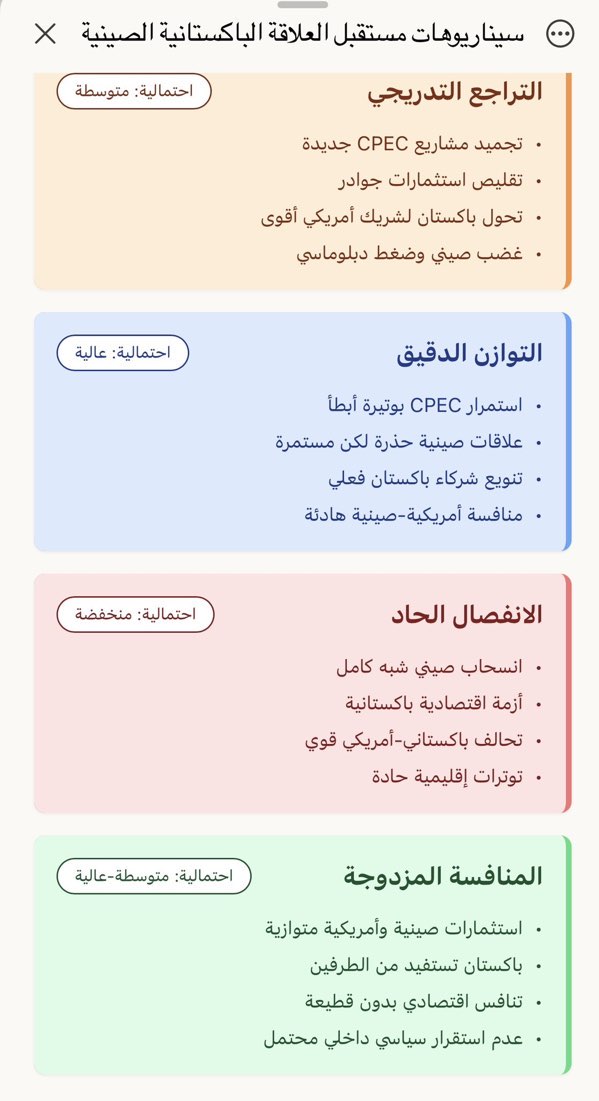 سيناريوهات مستقبل العلاقة الباكستانية الصينية

التراجع التدريجي
احتمالية: متوسطة
• تجميد مشاريع CPEC جديدة
• تقليص استثمارات جوادر
• تحول باكستان لشريك أمريكي أقوى
• غضب صيني وضغط دبلوماسي

التوازن الدقيق
احتمالية: عالية
• استمرار CPEC بوتيرة أبطأ
• علاقات صينية حذرة لكن مستمرة
• تنويع شركاء باكستان فعلي
• منافسة أمريكية-صينية هادئة

الانفصال الحاد
احتمالية: منخفضة
• انسحاب صيني شبه كامل
• أزمة اقتصادية باكستانية
• تحالف باكستاني-أمريكي قوي
• توترات إقليمية حادة

المنافسة المزدوجة
احتمالية: متوسطة-عالية
• استثمارات صينية وأمريكية متوازية
• باكستان تستفيد من الطرفين
• تنافس اقتصادي بدون قطيعة
• عدم استقرار سياسي داخلي محتمل